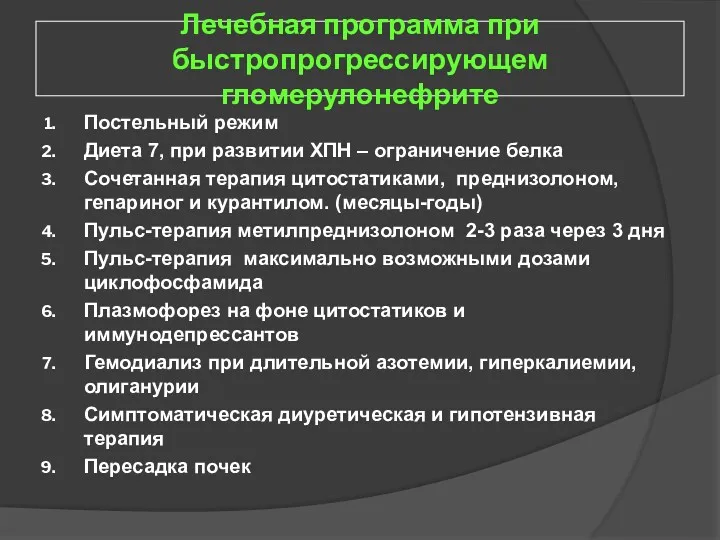 Лечебная программа при быстропрогрессирующем гломерулонефрите

1. Постельный режим
2. Диета 7, при развитии ХПН – ограничение белка
3. Сочетанная терапия цитостатиками, преднизолоном, гепариног и курантилом. (месяцы-годы)
4. Пульс-терапия метилпреднизолоном 2-3 раза через 3 дня
5. Пульс-терапия максимально возможными дозами циклофосфамида
6. Плазмофорез на фоне цитостатиков и иммунодепрессантов
7. Гемодиализ при длительной азотемии, гиперкалиемии, олиганурии
8. Симптоматическая диуретическая и гипотензивная терапия
9. Пересадка почек